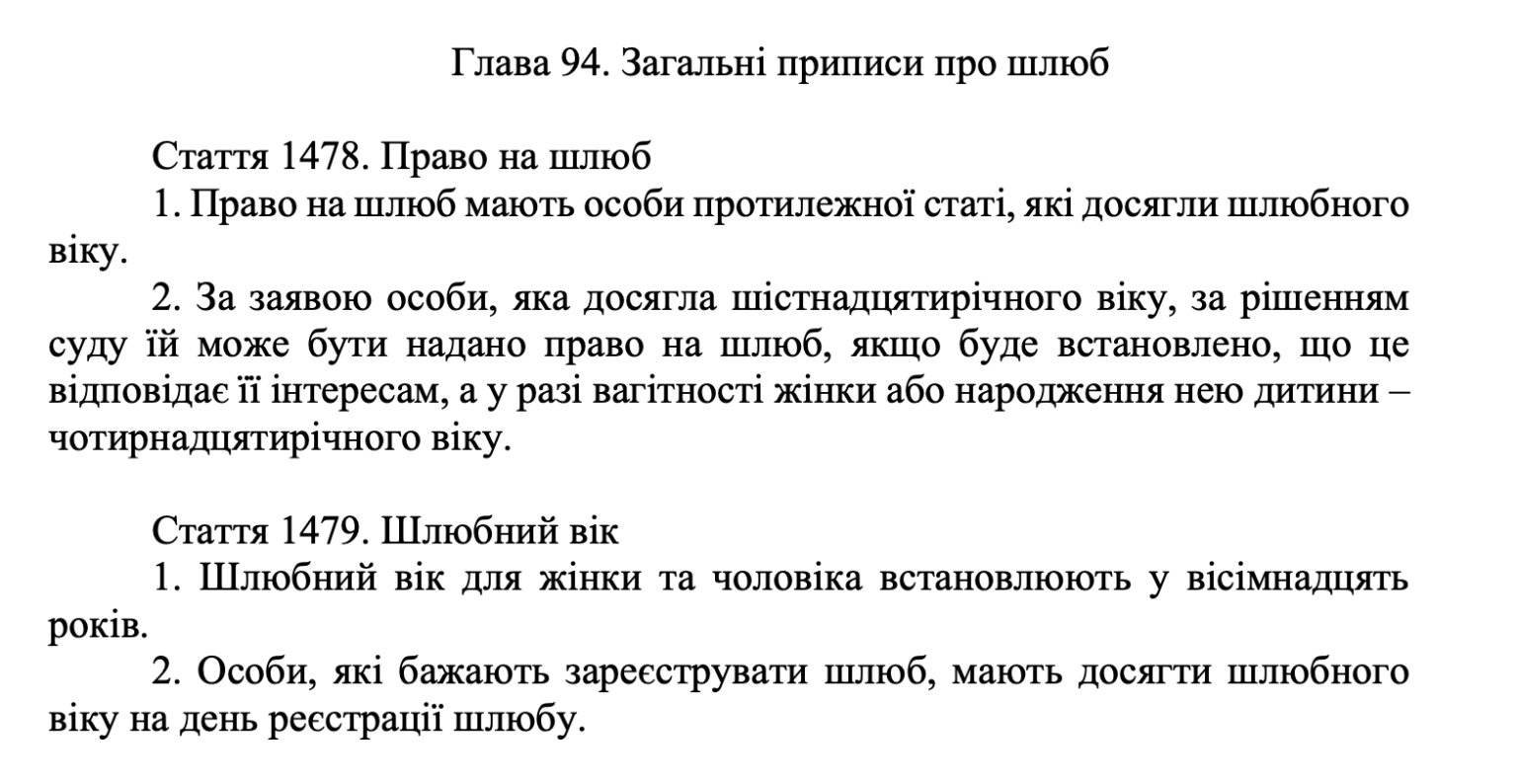 Глава 94. Загальні приписи про шлюб

Стаття 1478. Право на шлюб
1. Право на шлюб мають особи протилежної статі, які досягли шлюбного віку.
2. За заявою особи, яка досягла шістнадцятирічного віку, за рішенням суду їй може бути надано право на шлюб, якщо буде встановлено, що це відповідає її інтересам, а у разі вагітності жінки або народження нею дитини – чотирнадцятирічного віку.

Стаття 1479. Шлюбний вік
1. Шлюбний вік для жінки та чоловіка встановлюють у вісімнадцять років.
2. Особи, які бажають зареєструвати шлюб, мають досягти шлюбного віку на день реєстрації шлюбу.